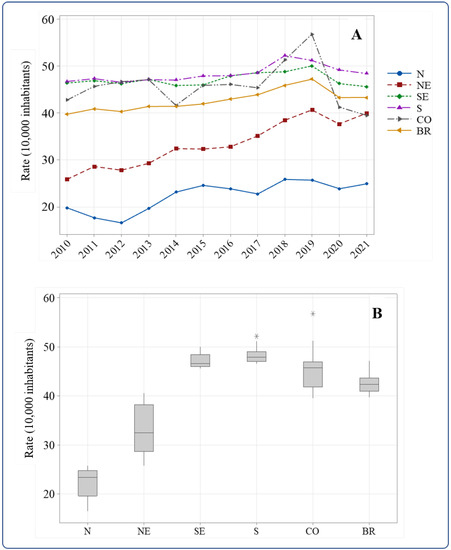 A

Rate (10,000 inhabitants)

60
50
40
30
20

2010
2011
2012
2013
2014
2015
2016
2017
2018
2019
2020
2021

N
NE
SE
S
CO
BR

B

Rate (10,000 inhabitants)

60
50
40
30
20

N
NE
SE
S
CO
BR